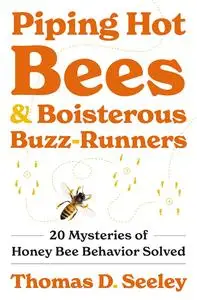 Piping Hot Bees & Boisterous Buzz-Runners

20 Mysteries of Honey Bee Behavior Solved

Thomas D. Seeley